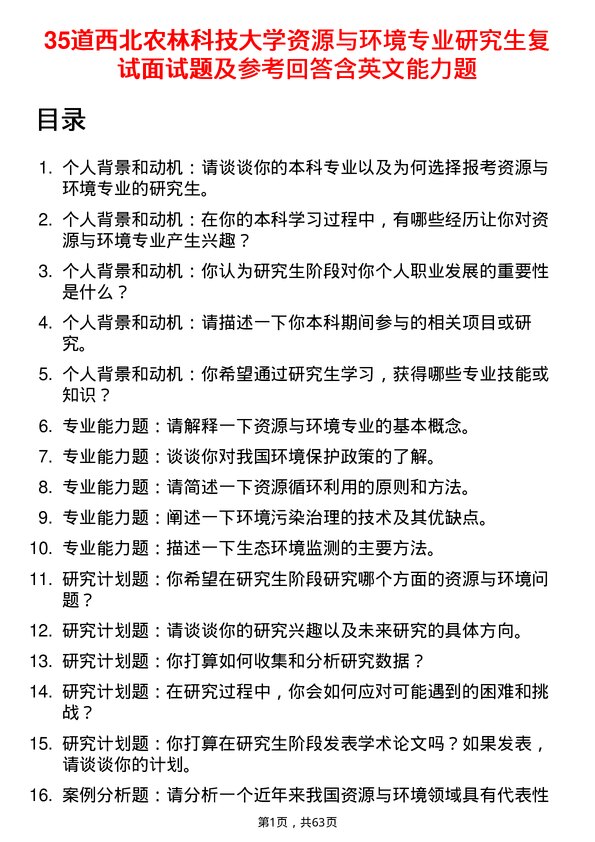 35道西北农林科技大学资源与环境专业研究生复试面试题及参考回答含英文能力题

目录

1. 个人背景和动机：请谈谈你的本科专业以及为何选择报考资源与环境专业的研究生。

2. 个人背景和动机：在你的本科学习过程中，有哪些经历让你对资源与环境专业产生兴趣？

3. 个人背景和动机：你认为研究生阶段对你个人职业发展的重要性是什么？

4. 个人背景和动机：请描述一下你本科期间参与的相关项目或研究。

5. 个人背景和动机：你希望通过研究生学习，获得哪些专业技能或知识？

6. 专业能力题：请解释一下资源与环境专业的基本概念。

7. 专业能力题：谈谈你对我国环境保护政策的了解。

8. 专业能力题：请简述一下资源循环利用的原则和方法。

9. 专业能力题：阐述一下环境污染治理的技术及其优缺点。

10. 专业能力题：描述一下生态环境监测的主要方法。

11. 研究计划题：你希望在研究生阶段研究哪个方面的资源与环境问题？

12. 研究计划题：请谈谈你的研究兴趣以及未来研究的具体方向。

13. 研究计划题：你打算如何收集和分析研究数据？

14. 研究计划题：在研究过程中，你会如何应对可能遇到的困难和挑战？

15. 研究计划题：你打算在研究生阶段发表学术论文吗？如果发表，请谈谈你的计划。

16. 案例分析题：请分析一个近年来我国资源与环境领域具有代表性

第1页，共63页